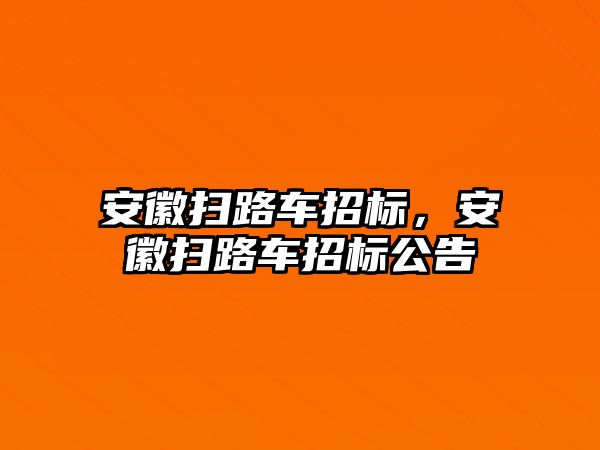 安徽扫路车招标，安徽扫路车招标公告